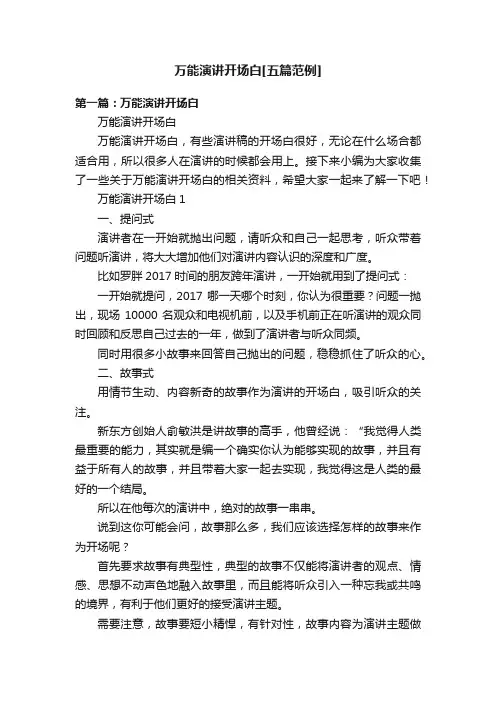 万能演讲开场白[五篇范例]

第一篇：万能演讲开场白

万能演讲开场白

万能演讲开场白，有些演讲稿的开场白很好，无论在什么场合都适合用，所以很多人在演讲的时候都会用上。接下来小编为大家收集了一些关于万能演讲开场白的相关资料，希望大家一起来了解一下吧！

万能演讲开场白 1

一、提问式

演讲者在一开始就抛出问题，请听众和自己一起思考，听众带着问题听演讲，将大大增加他们对演讲内容认识的深度和广度。

比如罗胖 2017 时间的朋友跨年演讲，一开始就用到了提问式：

一开始就提问，2017 哪一天哪个时刻，你认为很重要？问题一抛出，现场 10000 名观众和电视机前，以及手机前正在听演讲的观众同时回顾和反思自己过去的一年，做到了演讲者与听众同频。

同时用很多小故事来回答自己抛出的问题，稳稳抓住了听众的心。

二、故事式

用情节生动、内容新奇的故事作为演讲的开场白，吸引听众的关注。

新东方创始人俞敏洪是讲故事的高手，他曾经说：“我觉得人类最重要的能力，其实就是编一个确实你认为能够实现的故事，并且有益于所有人的故事，并且带着大家一起去实现，我觉得这是人类的最好的一个结局。

所以在他每次的演讲中，绝对的故事一串串。

说到这你可能会问，故事那么多，我们应该选择怎样的故事来作为开场呢？

首先要求故事有典型性，典型的故事不仅能将演讲者的观点、情感、思想不动声色地融入故事里，而且能将听众引入一种忘我或共鸣的境界，有利于他们更好的接受演讲主题。

需要注意，故事要短小精悍，有针对性，故事内容为演讲主题做